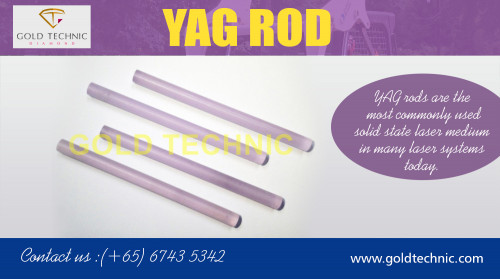 GOLD TECHNIC
DIAMOND

YAG ROD

GOLD TECHNIC

YAG rods are the most commonly used solid state laser medium in many laser systems today.

Contact us :(+65) 6743 5342

www.goldtechnic.com